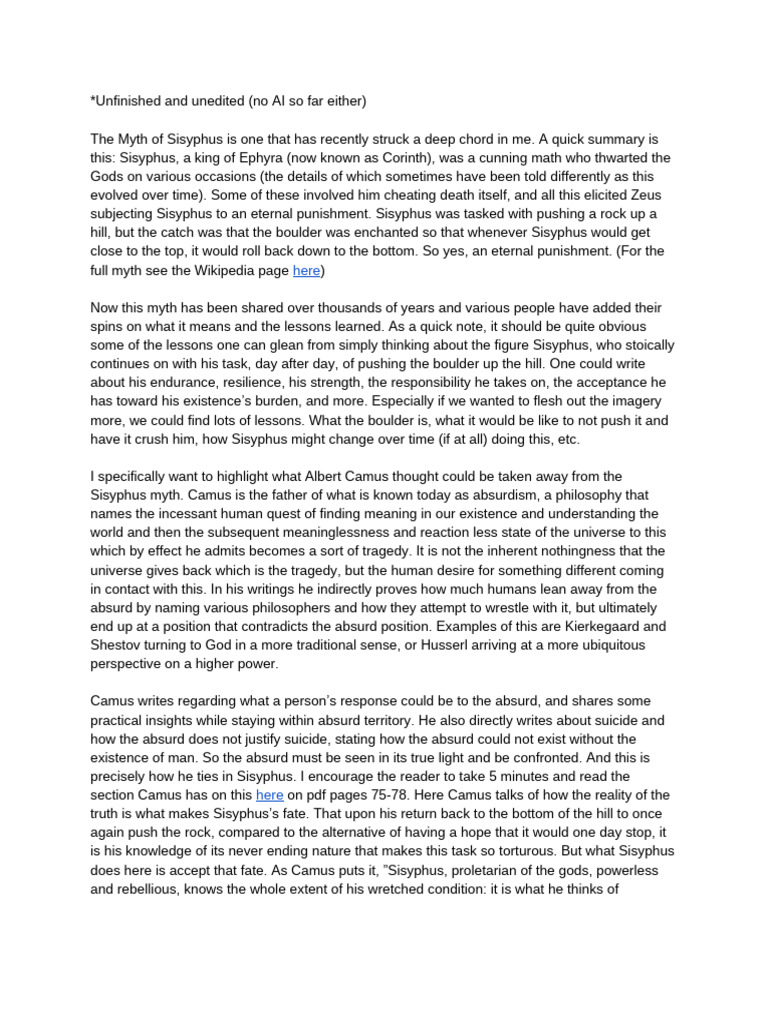 *Unfinished and unedited (no AI so far either)

The Myth of Sisyphus is one that has recently struck a deep chord in me. A quick summary is this: Sisyphus, a king of Ephyra (now known as Corinth), was a cunning math who thwarted the Gods on various occasions (the details of which sometimes have been told differently as this evolved over time). Some of these involved him cheating death itself, and all this elicited Zeus subjecting Sisyphus to an eternal punishment. Sisyphus was tasked with pushing a rock up a hill, but the catch was that the boulder was enchanted so that whenever Sisyphus would get close to the top, it would roll back down to the bottom. So yes, an eternal punishment. (For the full myth see the Wikipedia page here)

Now this myth has been shared over thousands of years and various people have added their spins on what it means and the lessons learned. As a quick note, it should be quite obvious some of the lessons one can glean from simply thinking about the figure Sisyphus, who stoically continues on with his task, day after day, of pushing the boulder up the hill. One could write about his endurance, resilience, his strength, the responsibility he takes on, the acceptance he has toward his existence's burden, and more. Especially if we wanted to flesh out the imagery more, we could find lots of lessons. What the boulder is, what it would be like to not push it and have it crush him, how Sisyphus might change over time (if at all) doing this, etc.

I specifically want to highlight what Albert Camus thought could be taken away from the Sisyphus myth. Camus is the father of what is known today as absurdism, a philosophy that names the incessant human quest of finding meaning in our existence and understanding the world and then the subsequent meaninglessness and reaction less state of the universe to this which by effect he admits becomes a sort of tragedy. It is not the inherent nothingness that the universe gives back which is the tragedy, but the human desire for something different coming in contact with this. In his writings he indirectly proves how much humans lean away from the absurd by naming various philosophers and how they attempt to wrestle with it, but ultimately end up at a position that contradicts the absurd position. Examples of this are Kierkegaard and Shestov turning to God in a more traditional sense, or Husserl arriving at a more ubiquitous perspective on a higher power.

Camus writes regarding what a person's response could be to the absurd, and shares some practical insights while staying within absurd territory. He also directly writes about suicide and how the absurd does not justify suicide, stating how the absurd could not exist without the existence of man. So the absurd must be seen in its true light and be confronted. And this is precisely how he ties in Sisyphus. I encourage the reader to take 5 minutes and read the section Camus has on this here on pdf pages 75-78. Here Camus talks of how the reality of the truth is what makes Sisyphus's fate. That upon his return back to the bottom of the hill to once again push the rock, compared to the alternative of having a hope that it would one day stop, it is his knowledge of its never ending nature that makes this task so torturous. But what Sisyphus does here is accept that fate. As Camus puts it, "Sisyphus, proletarian of the gods, powerless and rebellious, knows the whole extent of his wretched condition: it is what he thinks of